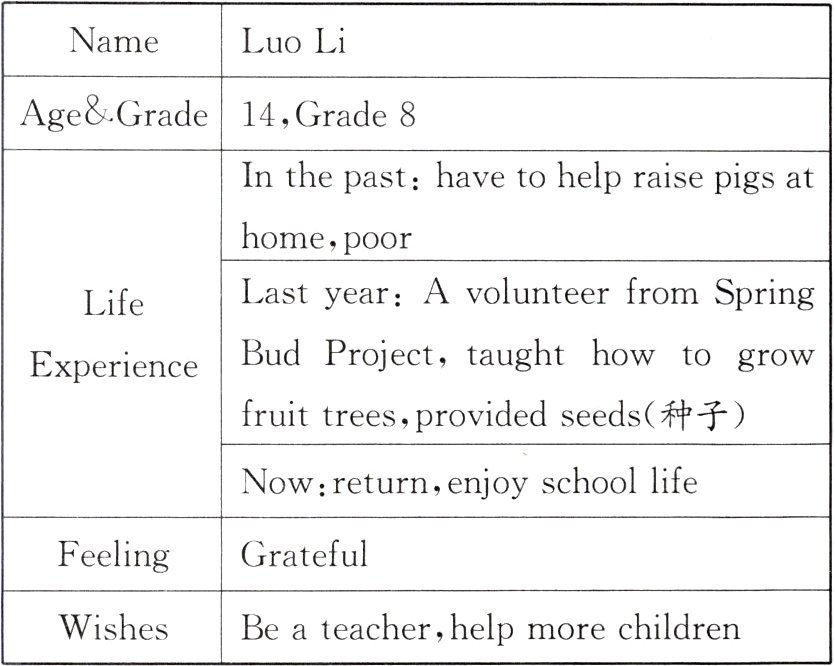 | Name | Luo Li |
|---|---|
| Age&Grade | 14,Grade 8 |
| Life Experience | In the past: have to help raise pigs at home,poor |
|  | Last year: A volunteer from Spring Bud Project, taught how to grow fruit trees,provided seeds(种子) |
|  | Now:return,enjoy school life |
| Feeling | Grateful |
| Wishes | Be a teacher,help more children |